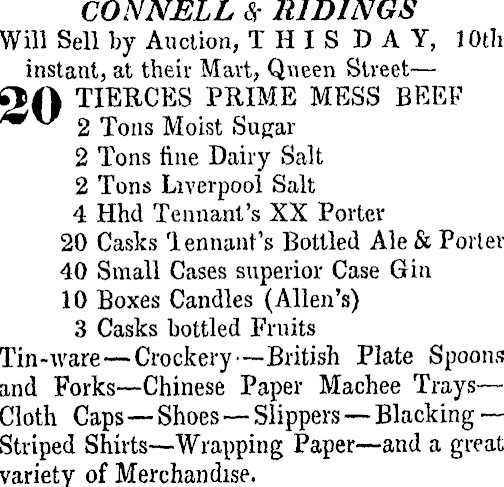 CONNELL & RIDINGS
Will Sell by Auction, THIS DAY, 10th instant, at their Mart, Queen Street—

20 TIERCES PRIME MESS BEEF
2 Tons Moist Sugar
2 Tons fine Dairy Salt
2 Tons Liverpool Salt
4 Hhd Tennant's XX Porter
20 Casks Tennant's Bottled Ale & Porter
40 Small Cases superior Case Gin
10 Boxes Candles (Allen's)
3 Casks bottled Fruits

Tin-ware—Crockery—British Plate Spoons and Forks—Chinese Paper Machee Trays—Cloth Caps—Shoes—Slippers—Blacking—Striped Shirts—Wrapping Paper—and a great variety of Merchandise.